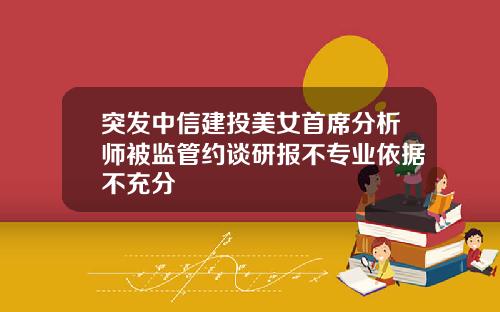 突发中信建投美女首席分析师被监管约谈研报不专业依据不充分